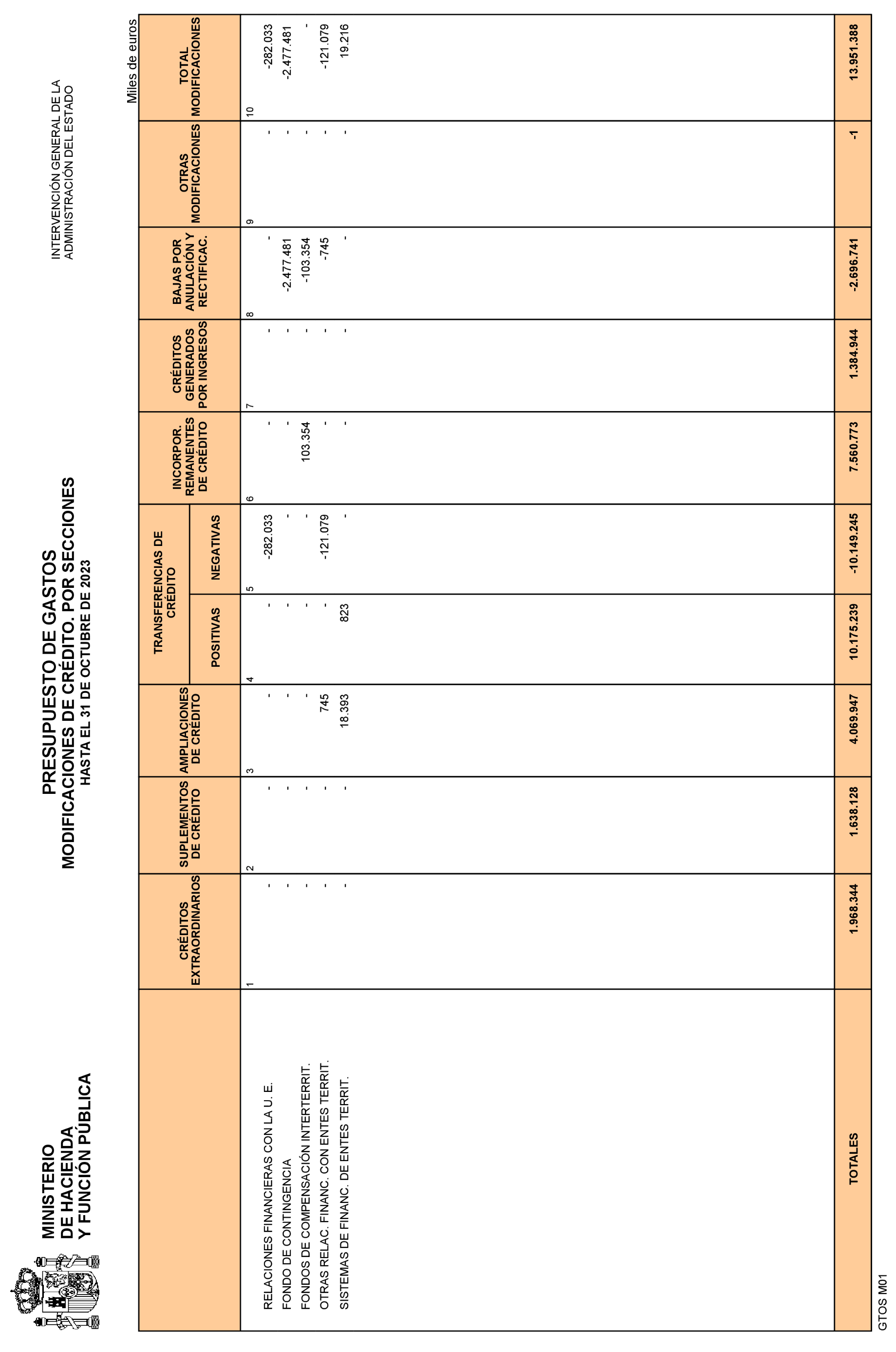 MINISTERIO
DE HACIENDA
Y FUNCIÓN PÚBLICA

PRESUPUESTO DE GASTOS
MODIFICACIONES DE CRÉDITO. POR SECCIONES
HASTA EL 31 DE OCTUBRE DE 2023

INTERVENCIÓN GENERAL DE LA
ADMINISTRACIÓN DEL ESTADO

Miles de euros

| | CRÉDITOS EXTRAORDINARIOS | SUPLEMENTOS DE CRÉDITO | AMPLIACIONES DE CRÉDITO | TRANSFERENCIAS DE CRÉDITO POSITIVAS | TRANSFERENCIAS DE CRÉDITO NEGATIVAS | INCORPOR. REMANENTES DE CRÉDITO | CRÉDITOS GENERADOS POR INGRESOS | BAJAS POR ANULACIÓN Y RECTIFICAC. | OTRAS MODIFICACIONES | TOTAL MODIFICACIONES |
|---|---|---|---|---|---|---|---|---|---|---|
| | 1 | 2 | 3 | 4 | 5 | 6 | 7 | 8 | 9 | 10 |
| RELACIONES FINANCIERAS CON LA U. E. | - | - | - | - | -282.033 | - | - | - | - | -282.033 |
| FONDO DE CONTINGENCIA | - | - | - | - | - | - | - | -2.477.481 | - | -2.477.481 |
| FONDOS DE COMPENSACIÓN INTERTERRIT. | - | - | - | - | - | 103.354 | - | -103.354 | - | - |
| OTRAS RELAC. FINANC. CON ENTES TERRIT. | - | - | 745 | - | -121.079 | - | - | -745 | - | -121.079 |
| SISTEMAS DE FINANC. DE ENTES TERRIT. | - | - | 18.393 | 823 | - | - | - | - | - | 19.216 |
| TOTALES | 1.968.344 | 1.638.128 | 4.069.947 | 10.175.239 | -10.149.245 | 7.560.773 | 1.384.944 | -2.696.741 | -1 | 13.951.388 |

GTOS M01